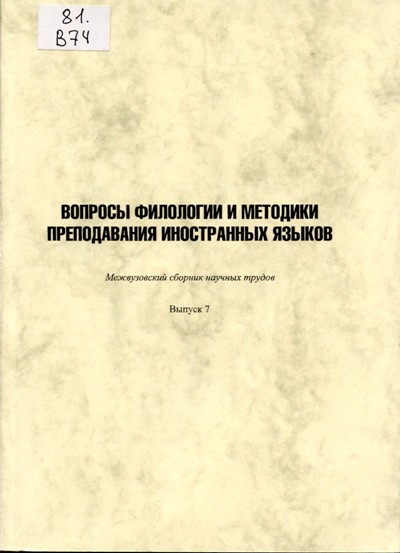 81.
В74

ВОПРОСЫ ФИЛОЛОГИИ И МЕТОДИКИ ПРЕПОДАВАНИЯ ИНОСТРАННЫХ ЯЗЫКОВ

Межвузовский сборник научных трудов

Выпуск 7